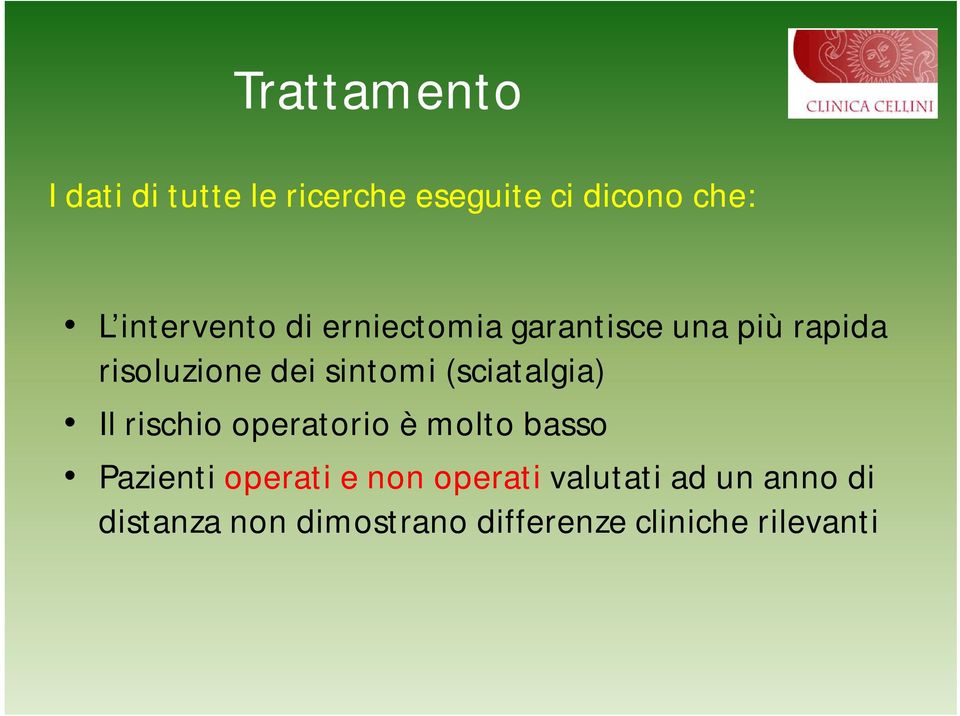 Trattamento

CLINICA CELLINI

I dati di tutte le ricerche eseguite ci dicono che:

• L'intervento di erniectomia garantisce una più rapida risoluzione dei sintomi (sciatalgia)
• Il rischio operatorio è molto basso
• Pazienti operati e non operati valutati ad un anno di distanza non dimostrano differenze cliniche rilevanti